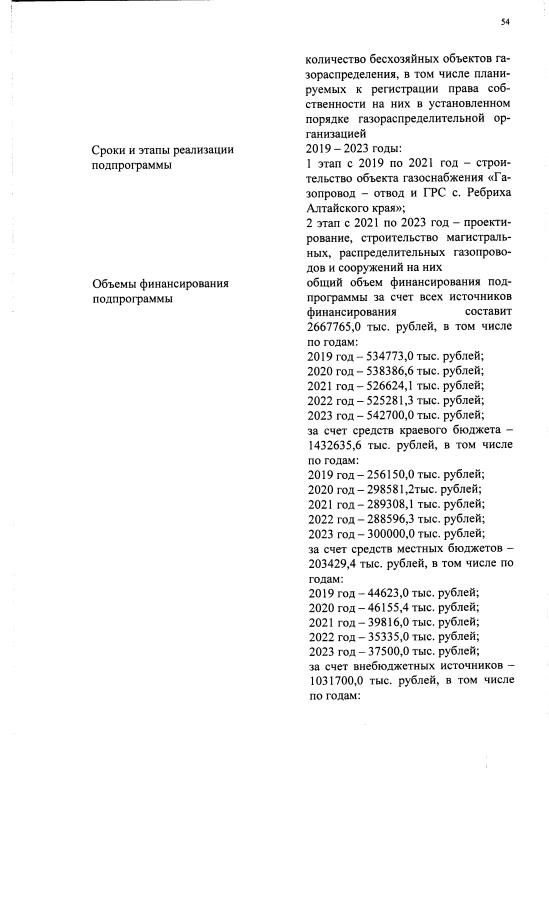 54

количество бесхозяйных объектов газораспределения, в том числе планируемых к регистрации права собственности на них в установленном порядке газораспределительной организацией

Сроки и этапы реализации подпрограммы

2019 – 2023 годы:
1 этап с 2019 по 2021 год – строительство объекта газоснабжения «Газопровод – отвод и ГРС с. Ребриха Алтайского края»;
2 этап с 2021 по 2023 год – проектирование, строительство магистральных, распределительных газопроводов и сооружений на них

Объемы финансирования подпрограммы

общий объем финансирования подпрограммы за счет всех источников финансирования составит 2667765,0 тыс. рублей, в том числе по годам:
2019 год – 534773,0 тыс. рублей;
2020 год – 538386,6 тыс. рублей;
2021 год – 526624,1 тыс. рублей;
2022 год – 525281,3 тыс. рублей;
2023 год – 542700,0 тыс. рублей;
за счет средств краевого бюджета – 1432635,6 тыс. рублей, в том числе по годам:
2019 год – 256150,0 тыс. рублей;
2020 год – 298581,2тыс. рублей;
2021 год – 289308,1 тыс. рублей;
2022 год – 288596,3 тыс. рублей;
2023 год – 300000,0 тыс. рублей;
за счет средств местных бюджетов – 203429,4 тыс. рублей, в том числе по годам:
2019 год – 44623,0 тыс. рублей;
2020 год – 46155,4 тыс. рублей;
2021 год – 39816,0 тыс. рублей;
2022 год – 35335,0 тыс. рублей;
2023 год – 37500,0 тыс. рублей;
за счет внебюджетных источников – 1031700,0 тыс. рублей, в том числе по годам: